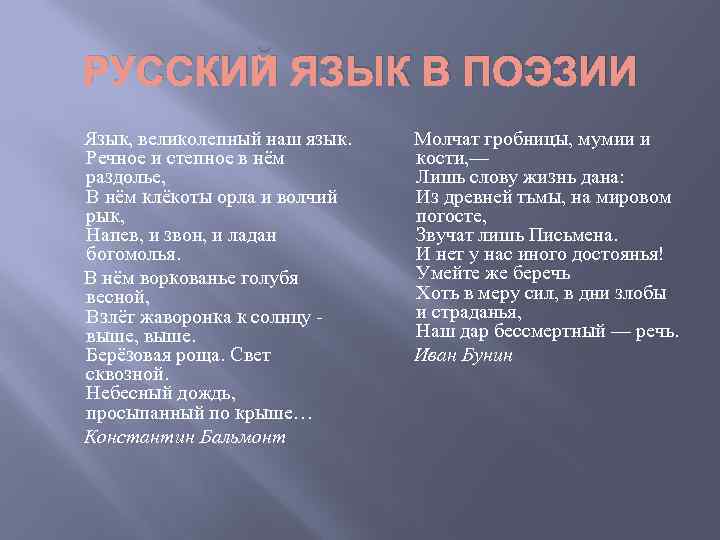 РУССКИЙ ЯЗЫК В ПОЭЗИИ

Язык, великолепный наш язык.
Речное и степное в нём раздолье,
В нём клёкоты орла и волчий рык,
Напев, и звон, и ладан богомолья.

В нём воркованье голубя весной,
Взлёт жаворонка к солнцу - выше, выше.
Берёзовая роща. Свет сквозной.
Небесный дождь, просыпанный по крыше…

Константин Бальмонт

Молчат гробницы, мумии и кости,—
Лишь слову жизнь дана:
Из древней тьмы, на мировом погосте,
Звучат лишь Письмена.
И нет у нас иного достоянья!
Умейте же беречь
Хоть в меру сил, в дни злобы и страданья,
Наш дар бессмертный — речь.

Иван Бунин